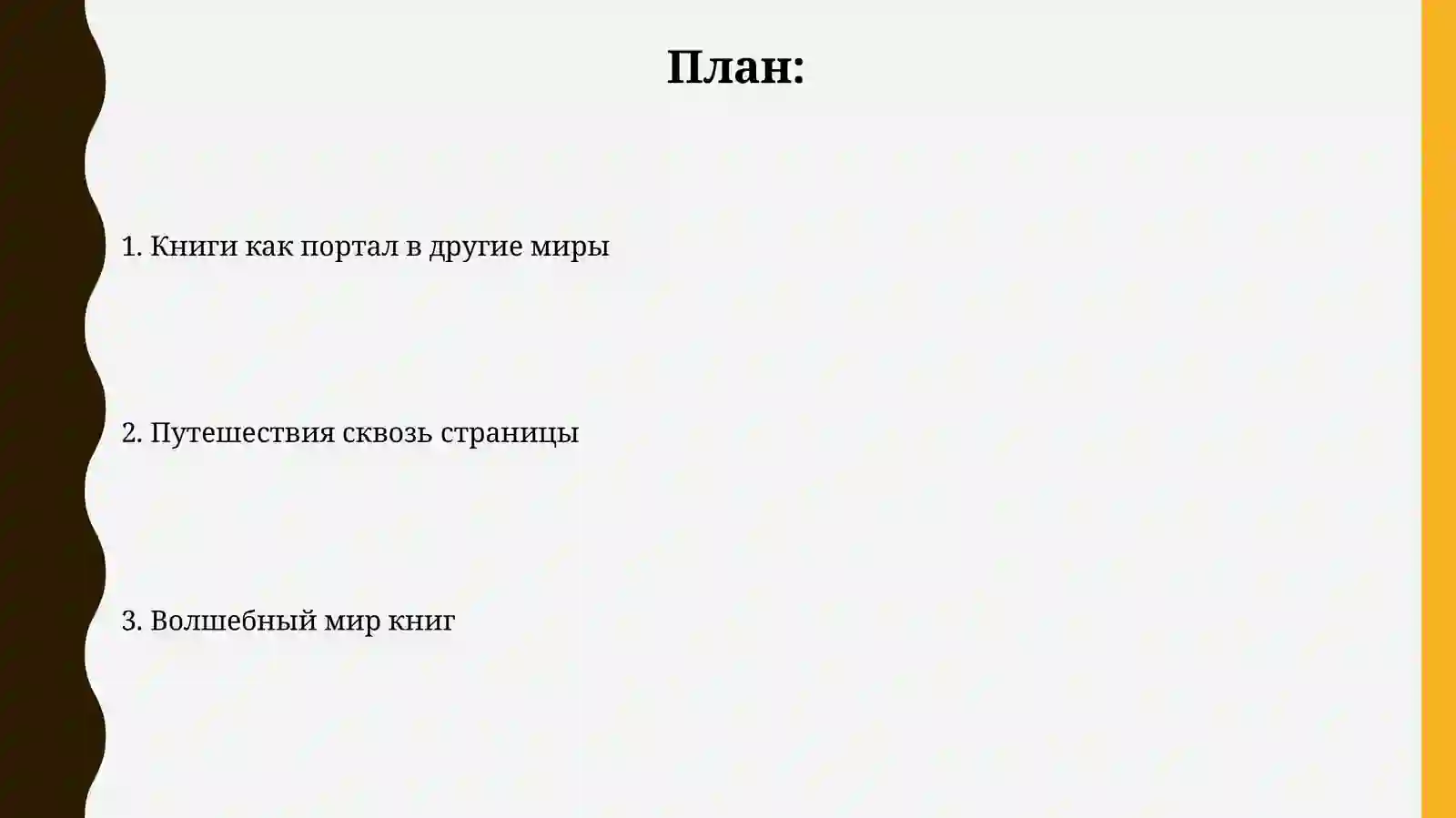 План:

1. Книги как портал в другие миры

2. Путешествия сквозь страницы

3. Волшебный мир книг